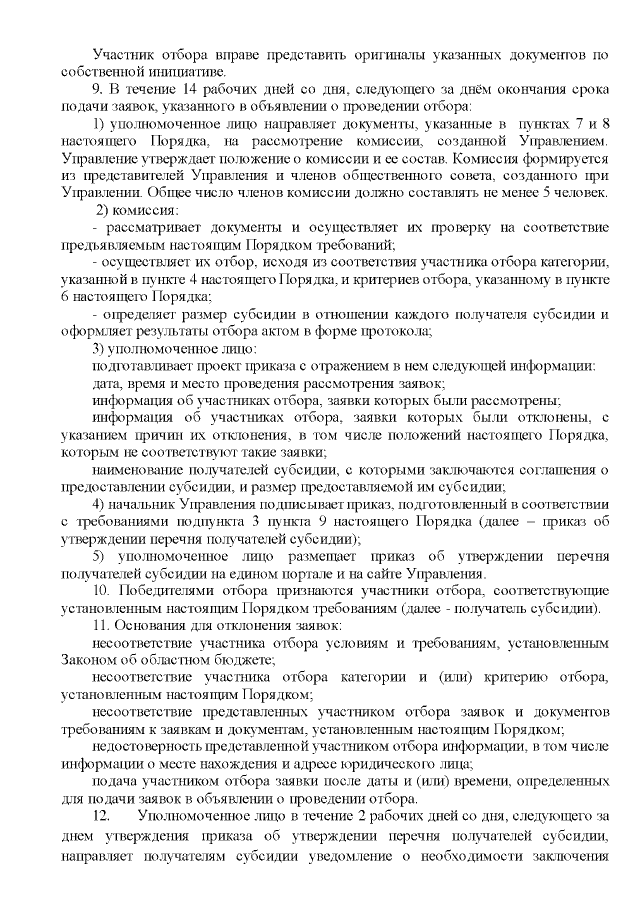 Участник отбора вправе представить оригиналы указанных документов по собственной инициативе.

9. В течение 14 рабочих дней со дня, следующего за днём окончания срока подачи заявок, указанного в объявлении о проведении отбора:

1) уполномоченное лицо направляет документы, указанные в пунктах 7 и 8 настоящего Порядка, на рассмотрение комиссии, созданной Управлением. Управление утверждает положение о комиссии и ее состав. Комиссия формируется из представителей Управления и членов общественного совета, созданного при Управлении. Общее число членов комиссии должно составлять не менее 5 человек.

2) комиссия:

- рассматривает документы и осуществляет их проверку на соответствие предъявляемым настоящим Порядком требований;

- осуществляет их отбор, исходя из соответствия участника отбора категории, указанной в пункте 4 настоящего Порядка, и критериев отбора, указанному в пункте 6 настоящего Порядка;

- определяет размер субсидии в отношении каждого получателя субсидии и оформляет результаты отбора актом в форме протокола;

3) уполномоченное лицо:

подготавливает проект приказа с отражением в нем следующей информации:

дата, время и место проведения рассмотрения заявок;

информация об участниках отбора, заявки которых были рассмотрены;

информация об участниках отбора, заявки которых были отклонены, с указанием причин их отклонения, в том числе положений настоящего Порядка, которым не соответствуют такие заявки;

наименование получателей субсидии, с которыми заключаются соглашения о предоставлении субсидии, и размер предоставляемой им субсидии;

4) начальник Управления подписывает приказ, подготовленный в соответствии с требованиями подпункта 3 пункта 9 настоящего Порядка (далее – приказ об утверждении перечня получателей субсидии);

5) уполномоченное лицо размещает приказ об утверждении перечня получателей субсидии на едином портале и на сайте Управления.

10. Победителями отбора признаются участники отбора, соответствующие установленным настоящим Порядком требованиям (далее - получатель субсидии).

11. Основания для отклонения заявок:

несоответствие участника отбора условиям и требованиям, установленным Законом об областном бюджете;

несоответствие участника отбора категории и (или) критерию отбора, установленным настоящим Порядком;

несоответствие представленных участником отбора заявок и документов требованиям к заявкам и документам, установленным настоящим Порядком;

недостоверность представленной участником отбора информации, в том числе информации о месте нахождения и адресе юридического лица;

подача участником отбора заявки после даты и (или) времени, определенных для подачи заявок в объявлении о проведении отбора.

12. Уполномоченное лицо в течение 2 рабочих дней со дня, следующего за днем утверждения приказа об утверждении перечня получателей субсидии, направляет получателям субсидии уведомление о необходимости заключения